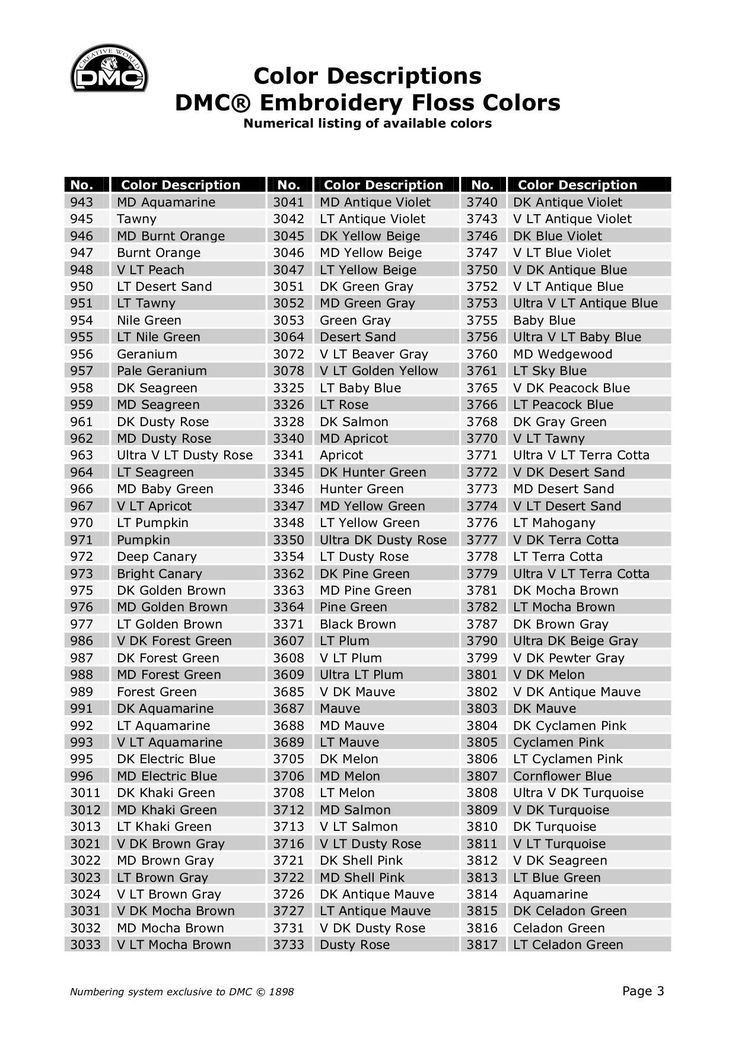 CREATIVE WORLD DMC

Color Descriptions
DMC® Embroidery Floss Colors
Numerical listing of available colors

| No. | Color Description | No. | Color Description | No. | Color Description |
|---|---|---|---|---|---|
| 943 | MD Aquamarine | 3041 | MD Antique Violet | 3740 | DK Antique Violet |
| 945 | Tawny | 3042 | LT Antique Violet | 3743 | V LT Antique Violet |
| 946 | MD Burnt Orange | 3045 | DK Yellow Beige | 3746 | DK Blue Violet |
| 947 | Burnt Orange | 3046 | MD Yellow Beige | 3747 | V LT Blue Violet |
| 948 | V LT Peach | 3047 | LT Yellow Beige | 3750 | V DK Antique Blue |
| 950 | LT Desert Sand | 3051 | DK Green Gray | 3752 | V LT Antique Blue |
| 951 | LT Tawny | 3052 | MD Green Gray | 3753 | Ultra V LT Antique Blue |
| 954 | Nile Green | 3053 | Green Gray | 3755 | Baby Blue |
| 955 | LT Nile Green | 3064 | Desert Sand | 3756 | Ultra V LT Baby Blue |
| 956 | Geranium | 3072 | V LT Beaver Gray | 3760 | MD Wedgewood |
| 957 | Pale Geranium | 3078 | V LT Golden Yellow | 3761 | LT Sky Blue |
| 958 | DK Seagreen | 3325 | LT Baby Blue | 3765 | V DK Peacock Blue |
| 959 | MD Seagreen | 3326 | LT Rose | 3766 | LT Peacock Blue |
| 961 | DK Dusty Rose | 3328 | DK Salmon | 3768 | DK Gray Green |
| 962 | MD Dusty Rose | 3340 | MD Apricot | 3770 | V LT Tawny |
| 963 | Ultra V LT Dusty Rose | 3341 | Apricot | 3771 | Ultra V LT Terra Cotta |
| 964 | LT Seagreen | 3345 | DK Hunter Green | 3772 | V DK Desert Sand |
| 966 | MD Baby Green | 3346 | Hunter Green | 3773 | MD Desert Sand |
| 967 | V LT Apricot | 3347 | MD Yellow Green | 3774 | V LT Desert Sand |
| 970 | LT Pumpkin | 3348 | LT Yellow Green | 3776 | LT Mahogany |
| 971 | Pumpkin | 3350 | Ultra DK Dusty Rose | 3777 | V DK Terra Cotta |
| 972 | Deep Canary | 3354 | LT Dusty Rose | 3778 | LT Terra Cotta |
| 973 | Bright Canary | 3362 | DK Pine Green | 3779 | Ultra V LT Terra Cotta |
| 975 | DK Golden Brown | 3363 | MD Pine Green | 3781 | DK Mocha Brown |
| 976 | MD Golden Brown | 3364 | Pine Green | 3782 | LT Mocha Brown |
| 977 | LT Golden Brown | 3371 | Black Brown | 3787 | DK Brown Gray |
| 986 | V DK Forest Green | 3607 | LT Plum | 3790 | Ultra DK Beige Gray |
| 987 | DK Forest Green | 3608 | V LT Plum | 3799 | V DK Pewter Gray |
| 988 | MD Forest Green | 3609 | Ultra LT Plum | 3801 | V DK Melon |
| 989 | Forest Green | 3685 | V DK Mauve | 3802 | V DK Antique Mauve |
| 991 | DK Aquamarine | 3687 | Mauve | 3803 | DK Mauve |
| 992 | LT Aquamarine | 3688 | MD Mauve | 3804 | DK Cyclamen Pink |
| 993 | V LT Aquamarine | 3689 | LT Mauve | 3805 | Cyclamen Pink |
| 995 | DK Electric Blue | 3705 | DK Melon | 3806 | LT Cyclamen Pink |
| 996 | MD Electric Blue | 3706 | MD Melon | 3807 | Cornflower Blue |
| 3011 | DK Khaki Green | 3708 | LT Melon | 3808 | Ultra V DK Turquoise |
| 3012 | MD Khaki Green | 3712 | MD Salmon | 3809 | V DK Turquoise |
| 3013 | LT Khaki Green | 3713 | V LT Salmon | 3810 | DK Turquoise |
| 3021 | V DK Brown Gray | 3716 | V LT Dusty Rose | 3811 | V LT Turquoise |
| 3022 | MD Brown Gray | 3721 | DK Shell Pink | 3812 | V DK Seagreen |
| 3023 | LT Brown Gray | 3722 | MD Shell Pink | 3813 | LT Blue Green |
| 3024 | V LT Brown Gray | 3726 | DK Antique Mauve | 3814 | Aquamarine |
| 3031 | V DK Mocha Brown | 3727 | LT Antique Mauve | 3815 | DK Celadon Green |
| 3032 | MD Mocha Brown | 3731 | V DK Dusty Rose | 3816 | Celadon Green |
| 3033 | V LT Mocha Brown | 3733 | Dusty Rose | 3817 | LT Celadon Green |

Numbering system exclusive to DMC © 1898

Page 3